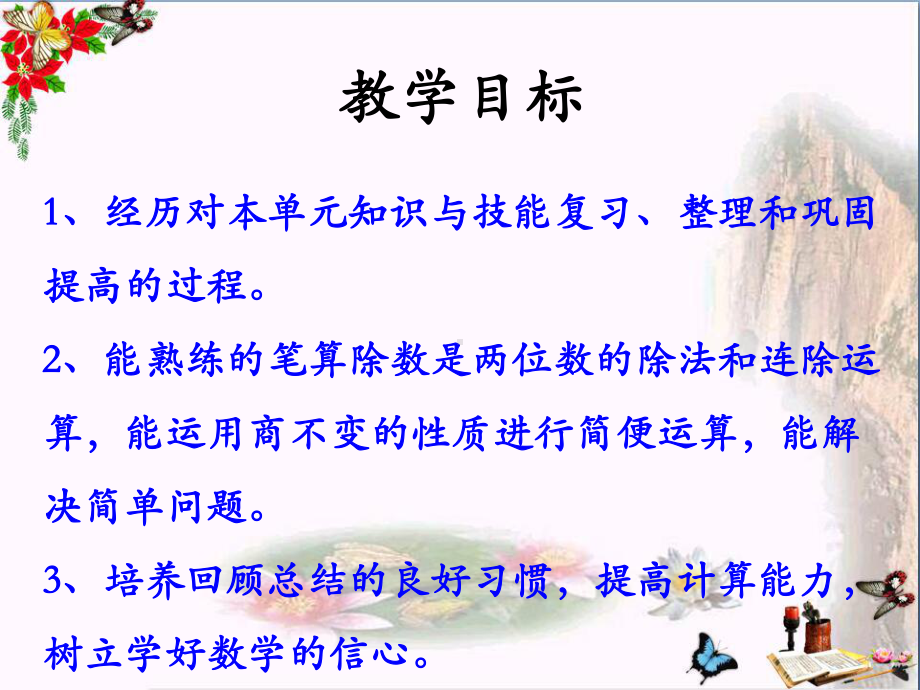 教学目标

1、经历对本单元知识与技能复习、整理和巩固提高的过程。

2、能熟练的笔算除数是两位数的除法和连除运算，能运用商不变的性质进行简便运算，能解决简单问题。

3、培养回顾总结的良好习惯，提高计算能力，树立学好数学的信心。